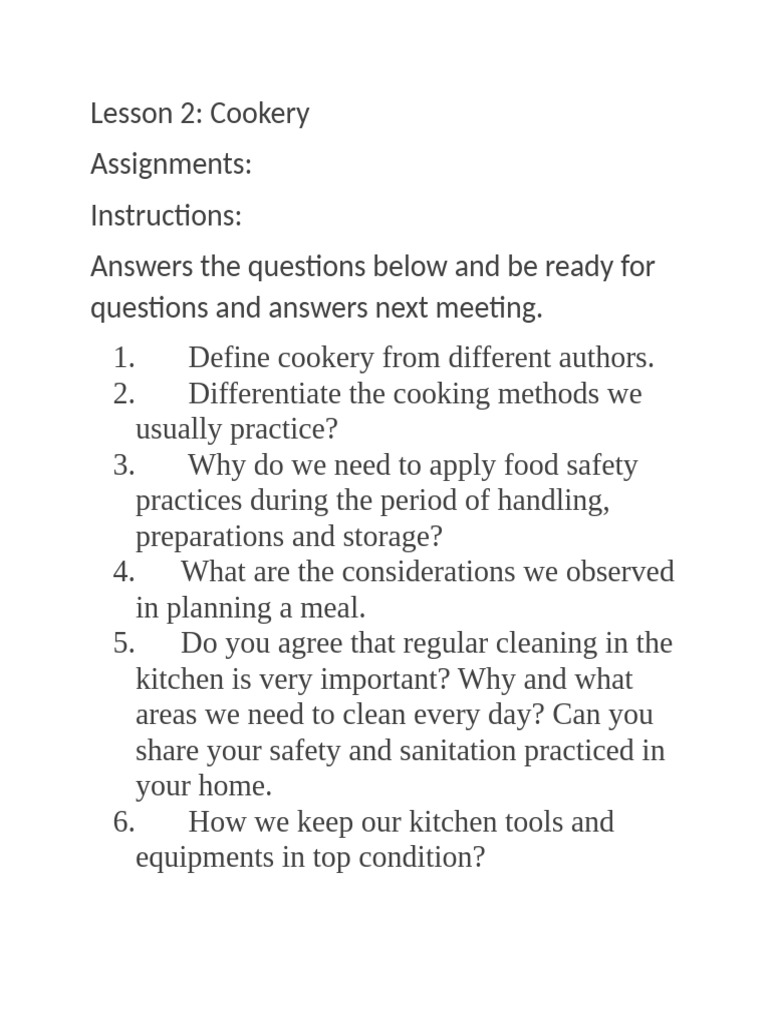 Lesson 2: Cookery

Assignments:

Instructions:

Answers the questions below and be ready for questions and answers next meeting.

1. Define cookery from different authors.
2. Differentiate the cooking methods we usually practice?
3. Why do we need to apply food safety practices during the period of handling, preparations and storage?
4. What are the considerations we observed in planning a meal.
5. Do you agree that regular cleaning in the kitchen is very important? Why and what areas we need to clean every day? Can you share your safety and sanitation practiced in your home.
6. How we keep our kitchen tools and equipments in top condition?